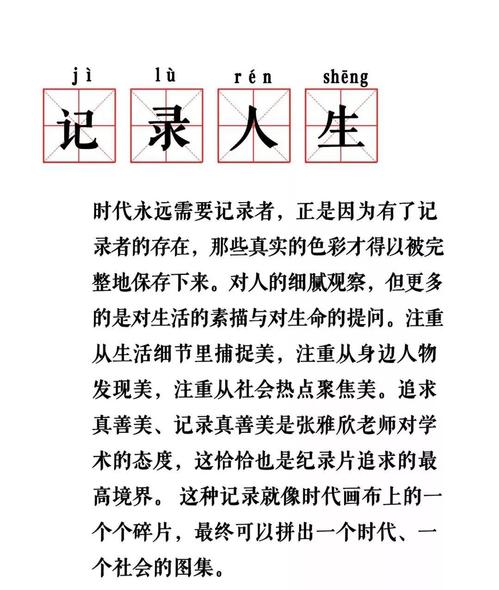 jì lù rén shēng
记 录 人 生

时代永远需要记录者，正是因为有了记录者的存在，那些真实的色彩才得以被完整地保存下来。对人的细腻观察，但更多的是对生活的素描与对生命的提问。注重从生活细节里捕捉美，注重从身边人物发现美，注重从社会热点聚焦美。追求真善美、记录真善美是张雅欣老师对学术的态度，这恰恰也是纪录片追求的最高境界。 这种记录就像时代画布上的一个个碎片，最终可以拼出一个时代、一个社会的图集。